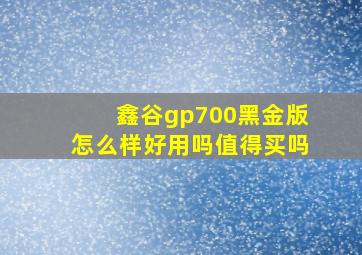 鑫谷gp700黑金版
怎么样好用吗值得买吗